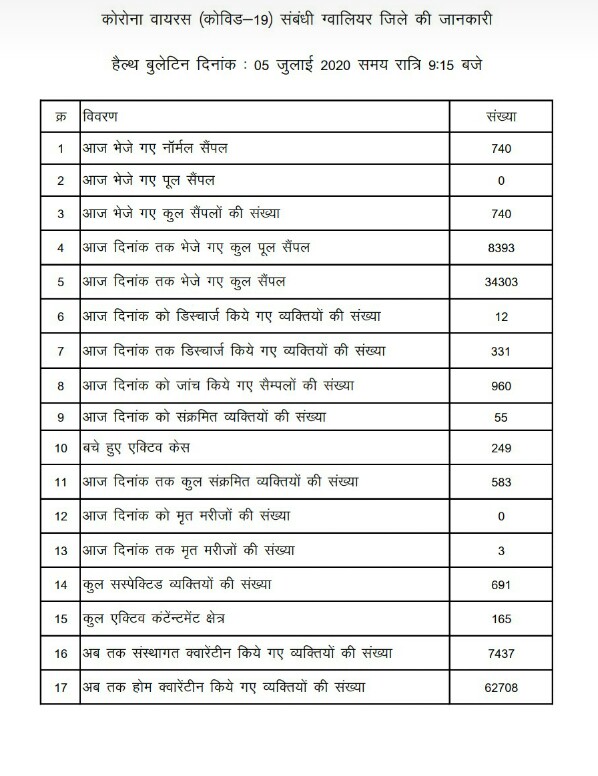 कोरोना वायरस (कोविड–19) संबंधी ग्वालियर जिले की जानकारी

हैल्थ बुलेटिन दिनांक : 05 जुलाई 2020 समय रात्रि 9:15 बजे

| क्र | विवरण | संख्या |
|---|---|---|
| 1 | आज भेजे गए नॉर्मल सैंपल | 740 |
| 2 | आज भेजे गए पूल सैंपल | 0 |
| 3 | आज भेजे गए कुल सैंपलों की संख्या | 740 |
| 4 | आज दिनांक तक भेजे गए कुल पूल सैंपल | 8393 |
| 5 | आज दिनांक तक भेजे गए कुल सैंपल | 34303 |
| 6 | आज दिनांक को डिस्चार्ज किये गए व्यक्तियों की संख्या | 12 |
| 7 | आज दिनांक तक डिस्चार्ज किये गए व्यक्तियों की संख्या | 331 |
| 8 | आज दिनांक को जांच किये गए सैम्पलों की संख्या | 960 |
| 9 | आज दिनांक को संक्रमित व्यक्तियों की संख्या | 55 |
| 10 | बचे हुए एक्टिव केस | 249 |
| 11 | आज दिनांक तक कुल संक्रमित व्यक्तियों की संख्या | 583 |
| 12 | आज दिनांक को मृत मरीजों की संख्या | 0 |
| 13 | आज दिनांक तक मृत मरीजों की संख्या | 3 |
| 14 | कुल सस्पेक्टिड व्यक्तियों की संख्या | 691 |
| 15 | कुल एक्टिव कंटेन्टमेंट क्षेत्र | 165 |
| 16 | अब तक संस्थागत क्वारेंटीन किये गए व्यक्तियों की संख्या | 7437 |
| 17 | अब तक होम क्वारेंटीन किये गए व्यक्तियों की संख्या | 62708 |